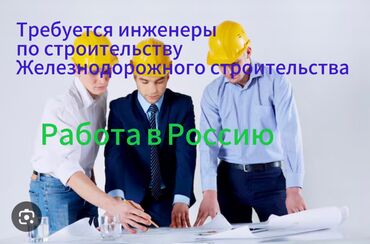 Требуется инженеры
по строительству
Железнодорожного строительства

Работа в Россию